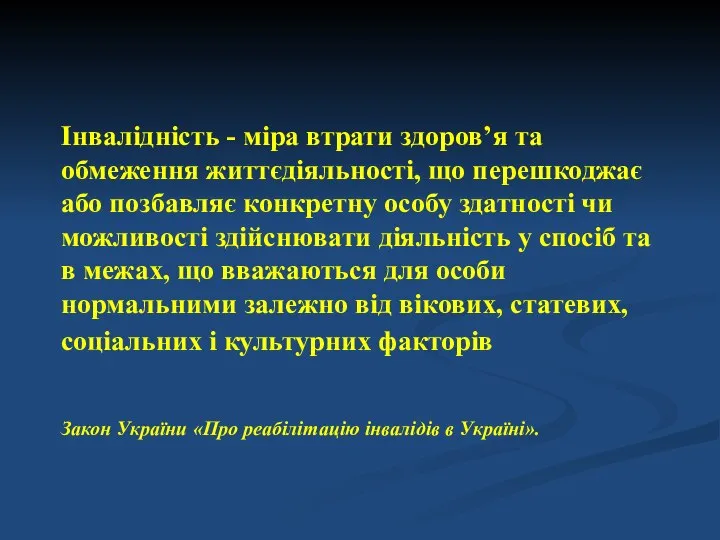 Інвалідність - міра втрати здоров’я та обмеження життєдіяльності, що перешкоджає або позбавляє конкретну особу здатності чи можливості здійснювати діяльність у спосіб та в межах, що вважаються для особи нормальними залежно від вікових, статевих, соціальних і культурних факторів

Закон України «Про реабілітацію інвалідів в Україні».